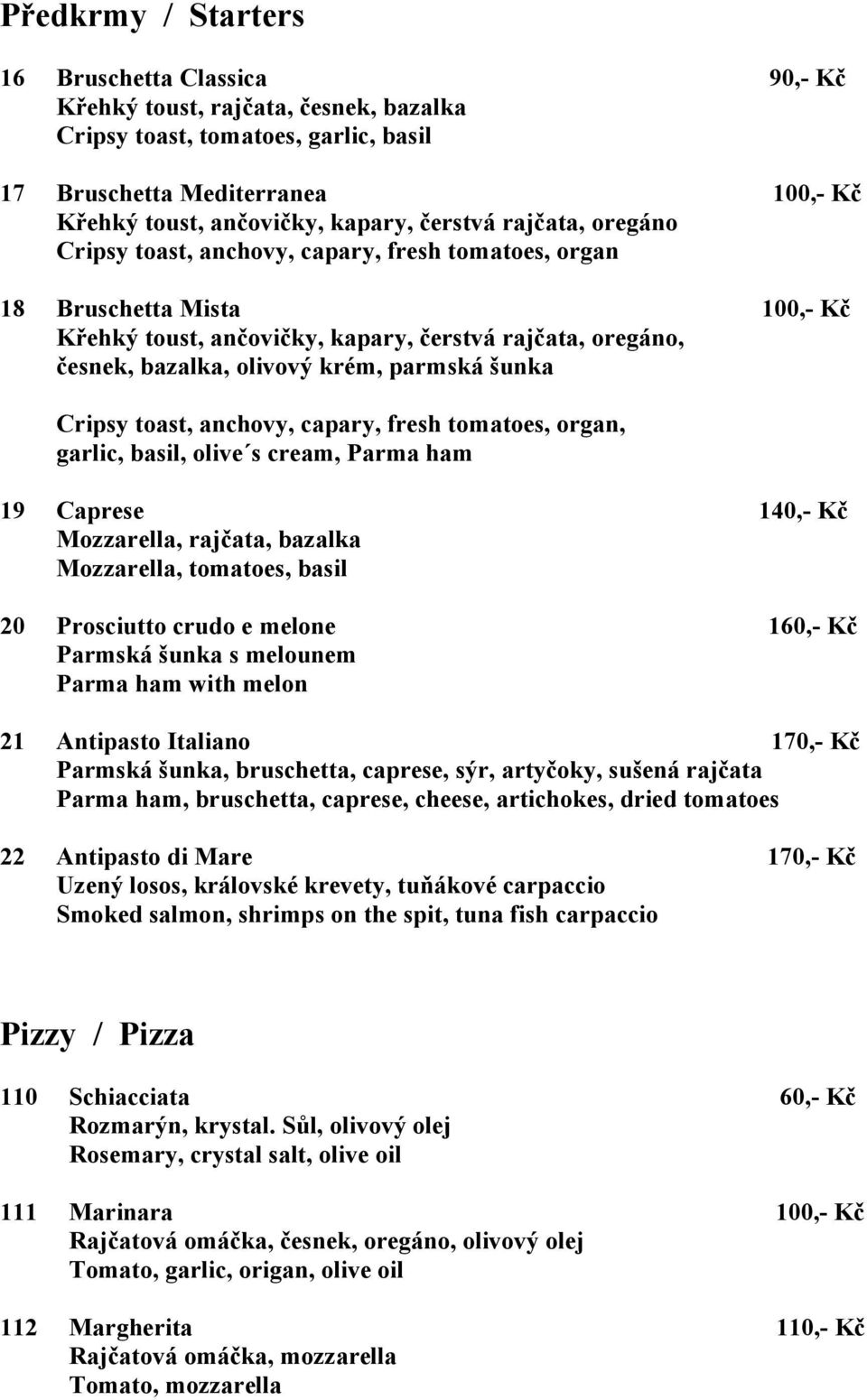 Předkrmy / Starters

16 Bruschetta Classica 90,- Kč
Křehký toust, rajčata, česnek, bazalka
Cripsy toast, tomatoes, garlic, basil

17 Bruschetta Mediterranea 100,- Kč
Křehký toust, ančovičky, kapary, čerstvá rajčata, oregáno
Cripsy toast, anchovy, capary, fresh tomatoes, organ

18 Bruschetta Mista 100,- Kč
Křehký toust, ančovičky, kapary, čerstvá rajčata, oregáno, česnek, bazalka, olivový krém, parmská šunka

Cripsy toast, anchovy, capary, fresh tomatoes, organ, garlic, basil, olive´s cream, Parma ham

19 Caprese 140,- Kč
Mozzarella, rajčata, bazalka
Mozzarella, tomatoes, basil

20 Prosciutto crudo e melone 160,- Kč
Parmská šunka s melounem
Parma ham with melon

21 Antipasto Italiano 170,- Kč
Parmská šunka, bruschetta, caprese, sýr, artyčoky, sušená rajčata
Parma ham, bruschetta, caprese, cheese, artichokes, dried tomatoes

22 Antipasto di Mare 170,- Kč
Uzený losos, královské krevety, tuňákové carpaccio
Smoked salmon, shrimps on the spit, tuna fish carpaccio

Pizzy / Pizza

110 Schiacciata 60,- Kč
Rozmarýn, krystal. Sůl, olivový olej
Rosemary, crystal salt, olive oil

111 Marinara 100,- Kč
Rajčatová omáčka, česnek, oregáno, olivový olej
Tomato, garlic, origan, olive oil

112 Margherita 110,- Kč
Rajčatová omáčka, mozzarella
Tomato, mozzarella